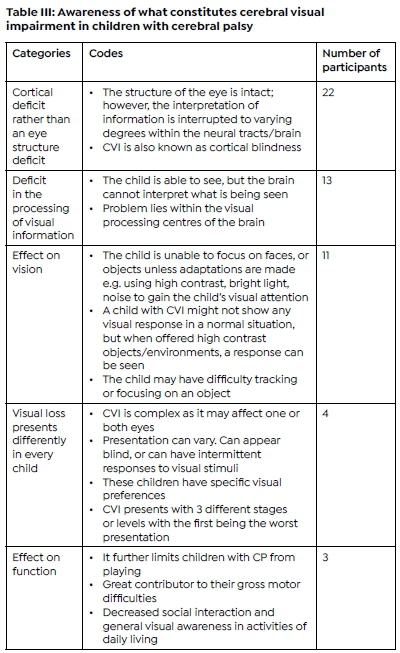 Table III: Awareness of what constitutes cerebral visual impairment in children with cerebral palsy

| Categories | Codes | Number of participants |
|---|---|---|
| Cortical deficit rather than an eye structure deficit | • The structure of the eye is intact; however, the interpretation of information is interrupted to varying degrees within the neural tracts/brain • CVI is also known as cortical blindness | 22 |
| Deficit in the processing of visual information | • The child is able to see, but the brain cannot interpret what is being seen • Problem lies within the visual processing centres of the brain | 13 |
| Effect on vision | • The child is unable to focus on faces, or objects unless adaptations are made e.g. using high contrast, bright light, noise to gain the child's visual attention • A child with CVI might not show any visual response in a normal situation, but when offered high contrast objects/environments, a response can be seen • The child may have difficulty tracking or focusing on an object | 11 |
| Visual loss presents differently in every child | • CVI is complex as it may affect one or both eyes • Presentation can vary. Can appear blind, or can have intermittent responses to visual stimuli • These children have specific visual preferences • CVI presents with 3 different stages or levels with the first being the worst presentation | 4 |
| Effect on function | • It further limits children with CP from playing • Great contributor to their gross motor difficulties • Decreased social interaction and general visual awareness in activities of daily living | 3 |